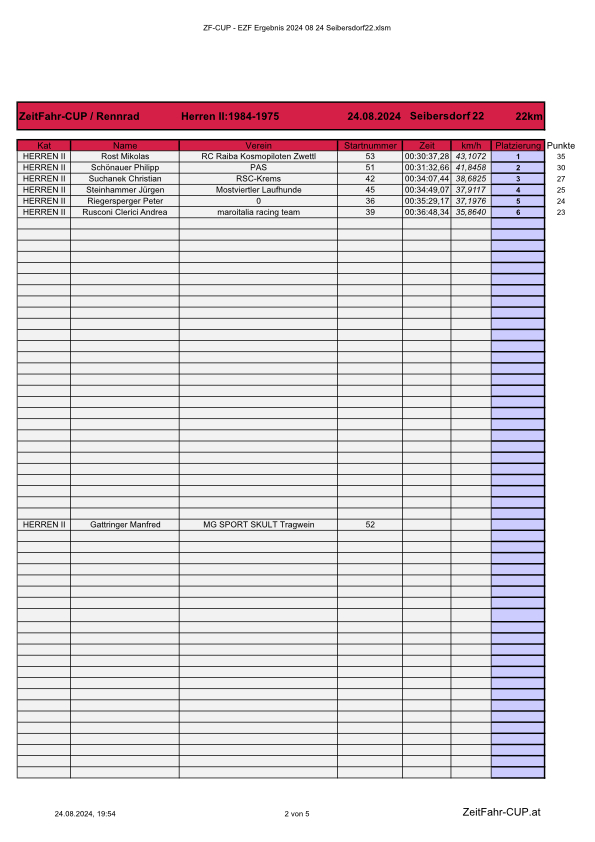 ZF-CUP - EZF Ergebnis 2024 08 24 Seibersdorf22.xlsm

ZeitFahr-CUP / Rennrad Herren II:1984-1975 24.08.2024 Seibersdorf 22 22km

| Kat | Name | Verein | Startnummer | Zeit | km/h | Platzierung | Punkte |
|---|---|---|---|---|---|---|---|
| HERREN II | Rost Mikolas | RC Raiba Kosmopiloten Zwettl | 53 | 00:30:37,28 | 43,1072 | 1 | 35 |
| HERREN II | Schönauer Philipp | PAS | 51 | 00:31:32,66 | 41,8458 | 2 | 30 |
| HERREN II | Suchanek Christian | RSC-Krems | 42 | 00:34:07,44 | 38,6825 | 3 | 27 |
| HERREN II | Steinhammer Jürgen | Mostviertler Laufhunde | 45 | 00:34:49,07 | 37,9117 | 4 | 25 |
| HERREN II | Riegersperger Peter | 0 | 36 | 00:35:29,17 | 37,1976 | 5 | 24 |
| HERREN II | Rusconi Clerici Andrea | maroitalia racing team | 39 | 00:36:48,34 | 35,8640 | 6 | 23 |
| HERREN II | Gattringer Manfred | MG SPORT SKULT Tragwein | 52 | | | | |

24.08.2024, 19:54 2 von 5 ZeitFahr-CUP.at